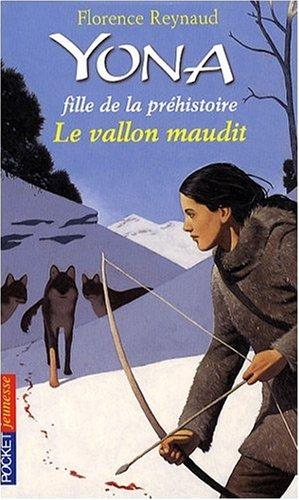 Florence Reynaud

YONA

fille de la préhistoire

Le vallon maudit

POCKET jeunesse